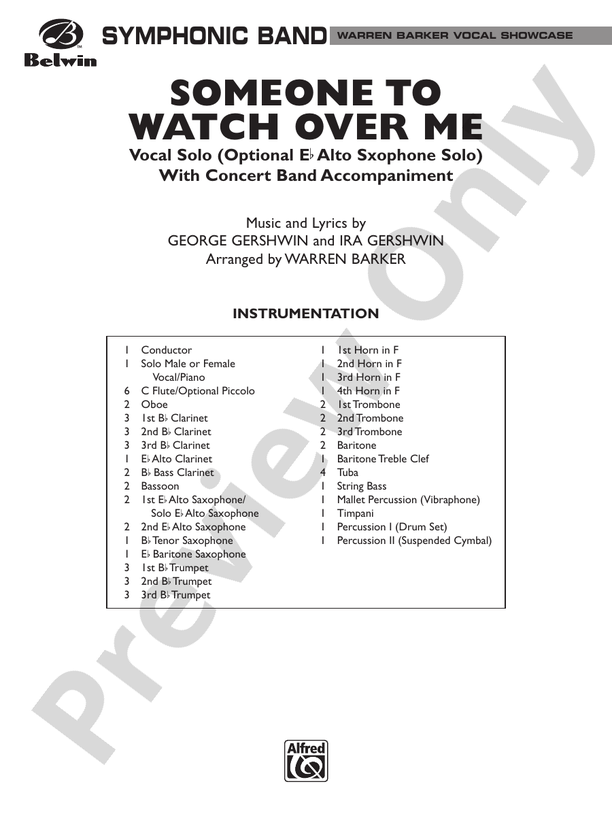 Belwin SYMPHONIC BAND WARREN BARKER VOCAL SHOWCASE

SOMEONE TO WATCH OVER ME

Vocal Solo (Optional E♭ Alto Sxophone Solo) With Concert Band Accompaniment

Music and Lyrics by
GEORGE GERSHWIN and IRA GERSHWIN
Arranged by WARREN BARKER

INSTRUMENTATION

1 Conductor
1 Solo Male or Female Vocal/Piano
6 C Flute/Optional Piccolo
2 Oboe
3 1st B♭ Clarinet
3 2nd B♭ Clarinet
3 3rd B♭ Clarinet
1 E♭ Alto Clarinet
2 B♭ Bass Clarinet
2 Bassoon
2 1st E♭ Alto Saxophone/ Solo E♭ Alto Saxophone
2 2nd E♭ Alto Saxophone
1 B♭ Tenor Saxophone
1 E♭ Baritone Saxophone
3 1st B♭ Trumpet
3 2nd B♭ Trumpet
3 3rd B♭ Trumpet

1 1st Horn in F
1 2nd Horn in F
1 3rd Horn in F
1 4th Horn in F
2 1st Trombone
2 2nd Trombone
2 3rd Trombone
2 Baritone
1 Baritone Treble Clef
4 Tuba
1 String Bass
1 Mallet Percussion (Vibraphone)
1 Timpani
1 Percussion I (Drum Set)
1 Percussion II (Suspended Cymbal)

Preview Only

Alfred